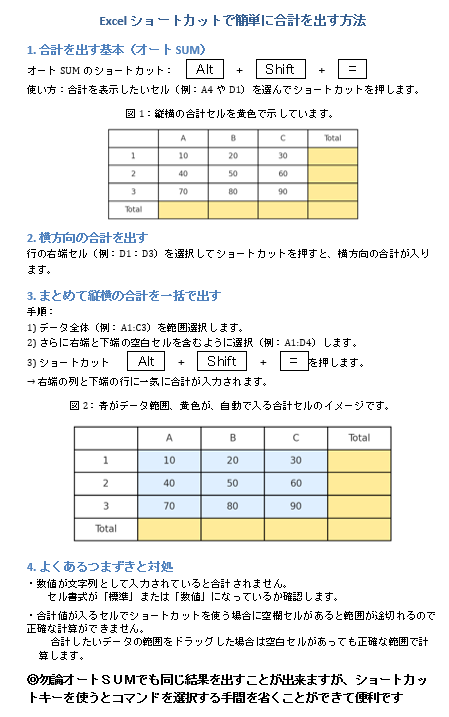 Excel ショートカットで簡単に合計を出す方法

1. 合計を出す基本（オート SUM）

オート SUM のショートカット： Alt + Shift + =

使い方：合計を表示したいセル（例：A4 や D1）を選んでショートカットを押します。

図 1：縦横の合計セルを黄色で示しています。

| | A | B | C | Total |
|---|---|---|---|---|
| 1 | 10 | 20 | 30 | |
| 2 | 40 | 50 | 60 | |
| 3 | 70 | 80 | 90 | |
| Total | | | | |

2. 横方向の合計を出す

行の右端セル（例：D1：D3）を選択してショートカットを押すと、横方向の合計が入ります。

3. まとめて縦横の合計を一括で出す

手順：

1) データ全体（例：A1:C3）を範囲選択します。

2) さらに右端と下端の空白セルを含むように選択（例：A1:D4）します。

3) ショートカット Alt + Shift + = を押します。

→右端の列と下端の行に一気に合計が入力されます。

図 2：青がデータ範囲、黄色が、自動で入る合計セルのイメージです。

| | A | B | C | Total |
|---|---|---|---|---|
| 1 | 10 | 20 | 30 | |
| 2 | 40 | 50 | 60 | |
| 3 | 70 | 80 | 90 | |
| Total | | | | |

4. よくあるつまずきと対処

・数値が文字列として入力されていると合計されません。
セル書式が「標準」または「数値」になっているか確認します。

・合計値が入るセルでショートカットを使う場合に空欄セルがあると範囲が途切れるので正確な計算ができません。
合計したいデータの範囲をドラッグした場合は空白セルがあっても正確な範囲で計算します。

◎勿論オートＳＵＭでも同じ結果を出すことが出来ますが、ショートカットキーを使うとコマンドを選択する手間を省くことができて便利です